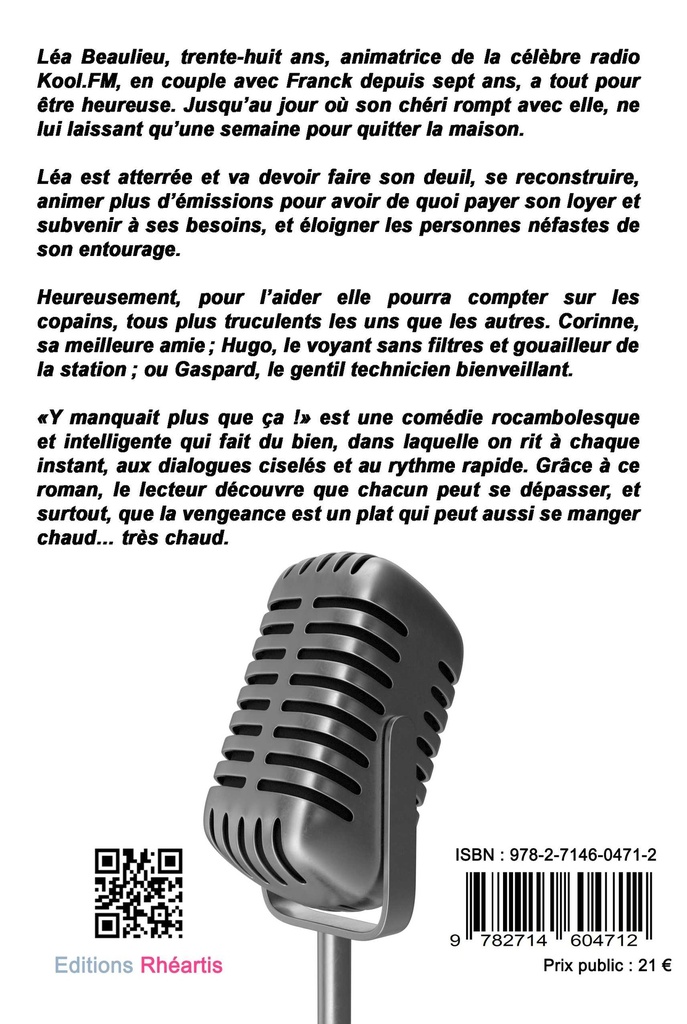 Léa Beaulieu, trente-huit ans, animatrice de la célèbre radio Kool.FM, en couple avec Franck depuis sept ans, a tout pour être heureuse. Jusqu'au jour où son chéri rompt avec elle, ne lui laissant qu'une semaine pour quitter la maison.

Léa est atterrée et va devoir faire son deuil, se reconstruire, animer plus d'émissions pour avoir de quoi payer son loyer et subvenir à ses besoins, et éloigner les personnes néfastes de son entourage.

Heureusement, pour l'aider elle pourra compter sur les copains, tous plus truculents les uns que les autres. Corinne, sa meilleure amie ; Hugo, le voyant sans filtres et gouailleur de la station ; ou Gaspard, le gentil technicien bienveillant.

«Y manquait plus que ça !» est une comédie rocambolesque et intelligente qui fait du bien, dans laquelle on rit à chaque instant, aux dialogues ciselés et au rythme rapide. Grâce à ce roman, le lecteur découvre que chacun peut se dépasser, et surtout, que la vengeance est un plat qui peut aussi se manger chaud... très chaud.

ISBN : 978-2-7146-0471-2

9 782714 604712

Editions Rhéartis

Prix public : 21 €